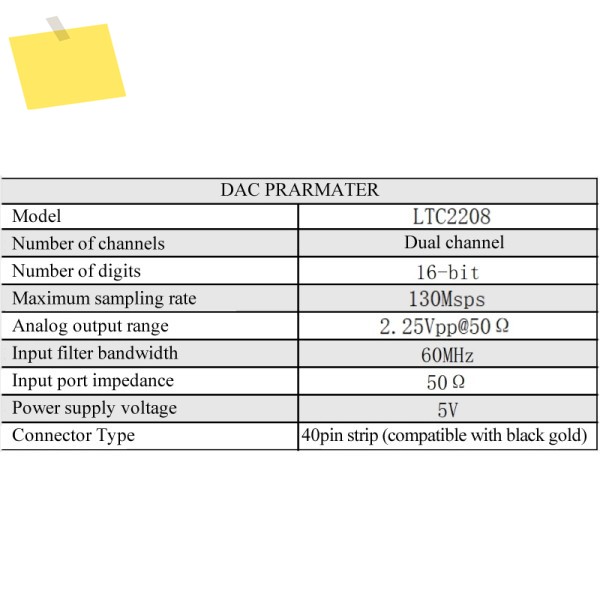 | DAC PRARMATER | |
|---|---|
| Model | LTC2208 |
| Number of channels | Dual channel |
| Number of digits | 16-bit |
| Maximum sampling rate | 130Msps |
| Analog output range | 2.25Vpp@50Ω |
| Input filter bandwidth | 60MHz |
| Input port impedance | 50Ω |
| Power supply voltage | 5V |
| Connector Type | 40pin strip (compatible with black gold) |